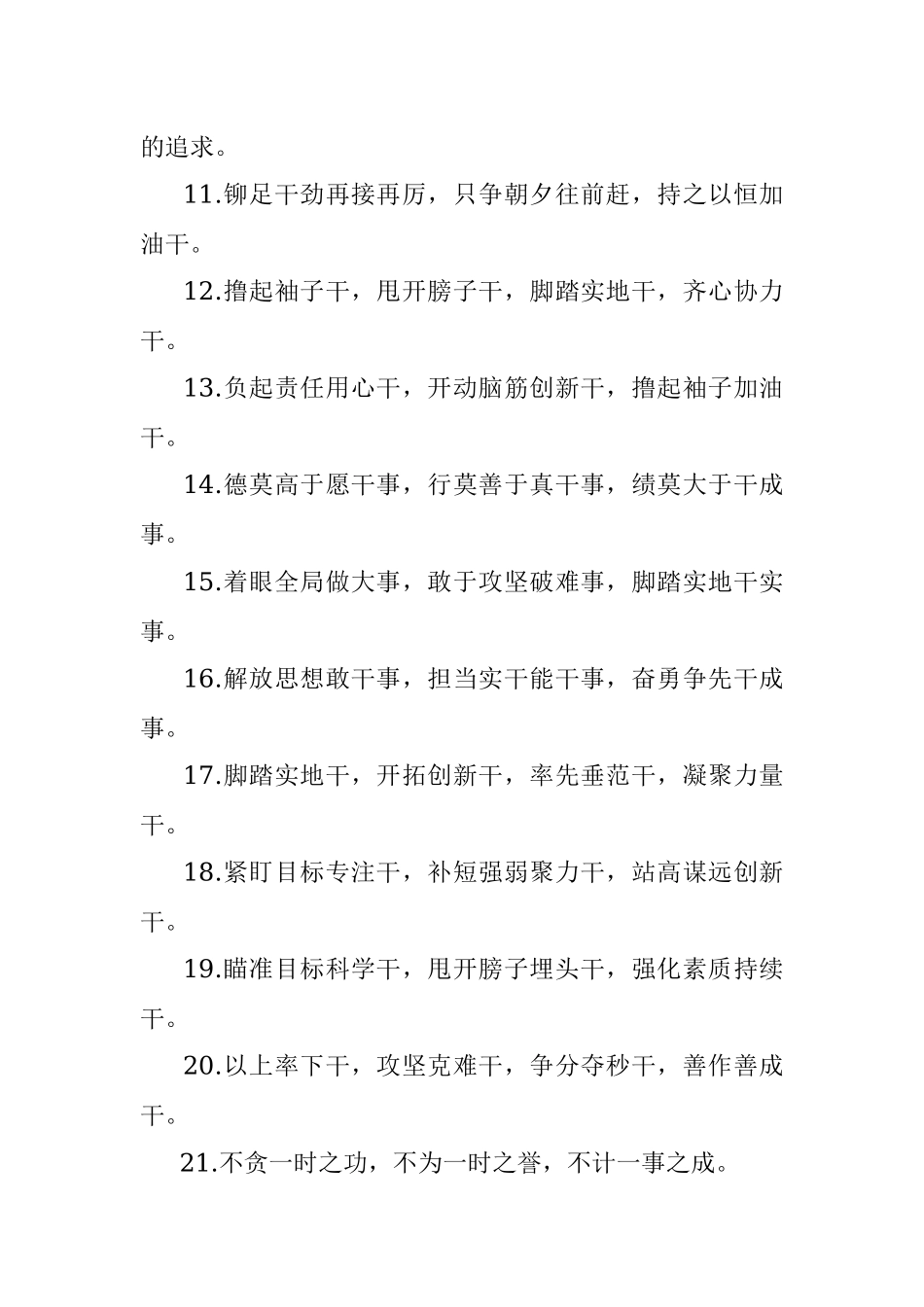 的追求。

11.铆足干劲再接再厉，只争朝夕往前赶，持之以恒加油干。

12.撸起袖子干，甩开膀子干，脚踏实地干，齐心协力干。

13.负起责任用心干，开动脑筋创新干，撸起袖子加油干。

14.德莫高于愿干事，行莫善于真干事，绩莫大于干成事。

15.着眼全局做大事，敢于攻坚破难事，脚踏实地干实事。

16.解放思想敢干事，担当实干能干事，奋勇争先干成事。

17.脚踏实地干，开拓创新干，率先垂范干，凝聚力量干。

18.紧盯目标专注干，补短强弱聚力干，站高谋远创新干。

19.瞄准目标科学干，甩开膀子埋头干，强化素质持续干。

20.以上率下干，攻坚克难干，争分夺秒干，善作善成干。

21.不贪一时之功，不为一时之誉，不计一事之成。